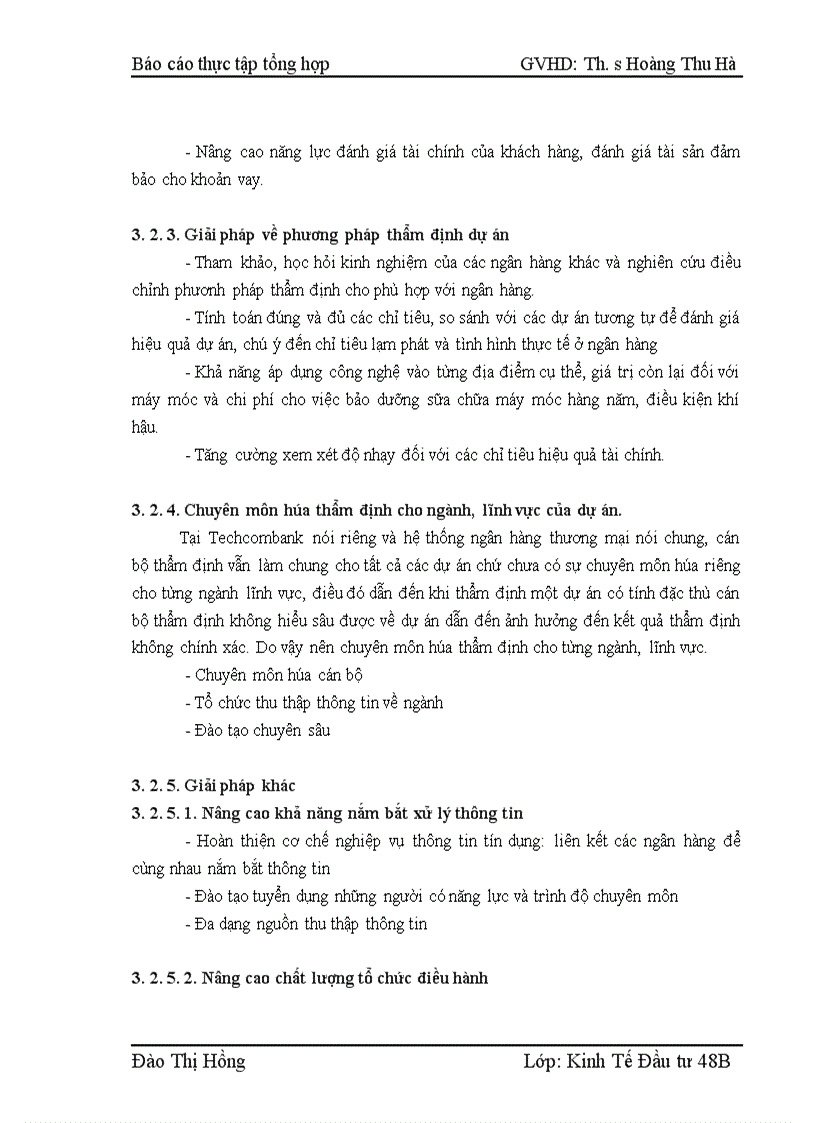 Báo cáo thực tập tổng hợp GVHD: Th. s Hoàng Thu Hà

- Nâng cao năng lực đánh giá tài chính của khách hàng, đánh giá tài sản đảm bảo cho khoản vay.

3. 2. 3. Giải pháp về phương pháp thẩm định dự án

- Tham khảo, học hỏi kinh nghiệm của các ngân hàng khác và nghiên cứu điều chỉnh phươnh pháp thẩm định cho phù hợp với ngân hàng.

- Tính toán đúng và đủ các chỉ tiêu, so sánh với các dự án tương tự để đánh giá hiệu quả dự án, chú ý đến chỉ tiêu lạm phát và tình hình thực tế ở ngân hàng

- Khả năng áp dụng công nghệ vào từng địa điểm cụ thể, giá trị còn lại đối với máy móc và chi phí cho việc bảo dưỡng sữa chữa máy móc hàng năm, điều kiện khí hậu.

- Tăng cường xem xét độ nhạy đối với các chỉ tiêu hiệu quả tài chính.

3. 2. 4. Chuyên môn húa thẩm định cho ngành, lĩnh vực của dự án.

Tại Techcombank nói riêng và hệ thống ngân hàng thương mại nói chung, cán bộ thẩm định vẫn làm chung cho tất cả các dự án chứ chưa có sự chuyên môn húa riêng cho từng ngành lĩnh vực, điều đó dẫn đến khi thẩm định một dự án có tính đặc thù cán bộ thẩm định không hiểu sâu được về dự án dẫn đến ảnh hưởng đến kết quả thẩm định không chính xác. Do vậy nên chuyên môn húa thẩm định cho từng ngành, lĩnh vực.

- Chuyên môn húa cán bộ

- Tổ chức thu thập thông tin về ngành

- Đào tạo chuyên sâu

3. 2. 5. Giải pháp khác

3. 2. 5. 1. Nâng cao khả năng nắm bắt xử lý thông tin

- Hoàn thiện cơ chế nghiệp vụ thông tin tín dụng: liên kết các ngân hàng để cùng nhau nắm bắt thông tin

- Đào tạo tuyển dụng những người có năng lực và trình độ chuyên môn

- Đa dạng nguồn thu thập thông tin

3. 2. 5. 2. Nâng cao chất lượng tổ chức điều hành

Đào Thị Hồng Lớp: Kinh Tế Đầu tư 48B